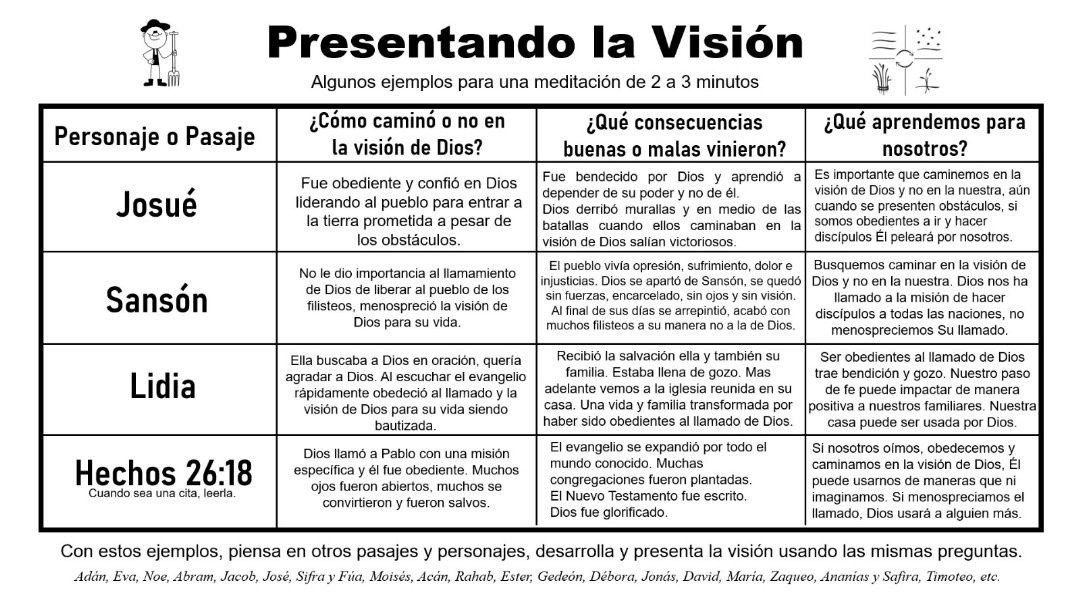 Presentando la Visión
Algunos ejemplos para una meditación de 2 a 3 minutos

| Personaje o Pasaje | ¿Cómo caminó o no en la visión de Dios? | ¿Qué consecuencias buenas o malas vinieron? | ¿Qué aprendemos para nosotros? |
|---|---|---|---|
| Josué | Fue obediente y confió en Dios liderando al pueblo para entrar a la tierra prometida a pesar de los obstáculos. | Fue bendecido por Dios y aprendió a depender de su poder y no de él. Dios derribó murallas y en medio de las batallas cuando ellos caminaban en la visión de Dios salían victoriosos. | Es importante que caminemos en la visión de Dios y no en la nuestra, aún cuando se presenten obstáculos, si somos obedientes a ir y hacer discípulos Él peleará por nosotros. |
| Sansón | No le dio importancia al llamamiento de Dios de liberar al pueblo de los filisteos, menospreció la visión de Dios para su vida. | El pueblo vivía opresión, sufrimiento, dolor e injusticias. Dios se apartó de Sansón, se quedó sin fuerzas, encarcelado, sin ojos y sin visión. Al final de sus días se arrepintió, acabó con muchos filisteos a su manera no a la de Dios. | Busquemos caminar en la visión de Dios y no en la nuestra. Dios nos ha llamado a la misión de hacer discípulos a todas las naciones, no menospreciemos Su llamado. |
| Lidia | Ella buscaba a Dios en oración, quería agradar a Dios. Al escuchar el evangelio rápidamente obedeció al llamado y la visión de Dios para su vida siendo bautizada. | Recibió la salvación ella y también su familia. Estaba llena de gozo. Mas adelante vemos a la iglesia reunida en su casa. Una vida y familia transformada por haber sido obedientes al llamado de Dios. | Ser obedientes al llamado de Dios trae bendición y gozo. Nuestro paso de fe puede impactar de manera positiva a nuestros familiares. Nuestra casa puede ser usada por Dios. |
| Hechos 26:18 Cuando sea una cita, leerla. | Dios llamó a Pablo con una misión específica y él fue obediente. Muchos ojos fueron abiertos, muchos se convirtieron y fueron salvos. | El evangelio se expandió por todo el mundo conocido. Muchas congregaciones fueron plantadas. El Nuevo Testamento fue escrito. Dios fue glorificado. | Si nosotros oímos, obedecemos y caminamos en la visión de Dios, Él puede usarnos de maneras que ni imaginamos. Si menospreciamos el llamado, Dios usará a alguien más. |

Con estos ejemplos, piensa en otros pasajes y personajes, desarrolla y presenta la visión usando las mismas preguntas.
Adán, Eva, Noe, Abram, Jacob, José, Sifra y Fúa, Moisés, Acán, Rahab, Ester, Gedeón, Débora, Jonás, David, María, Zaqueo, Ananías y Safira, Timoteo, etc.